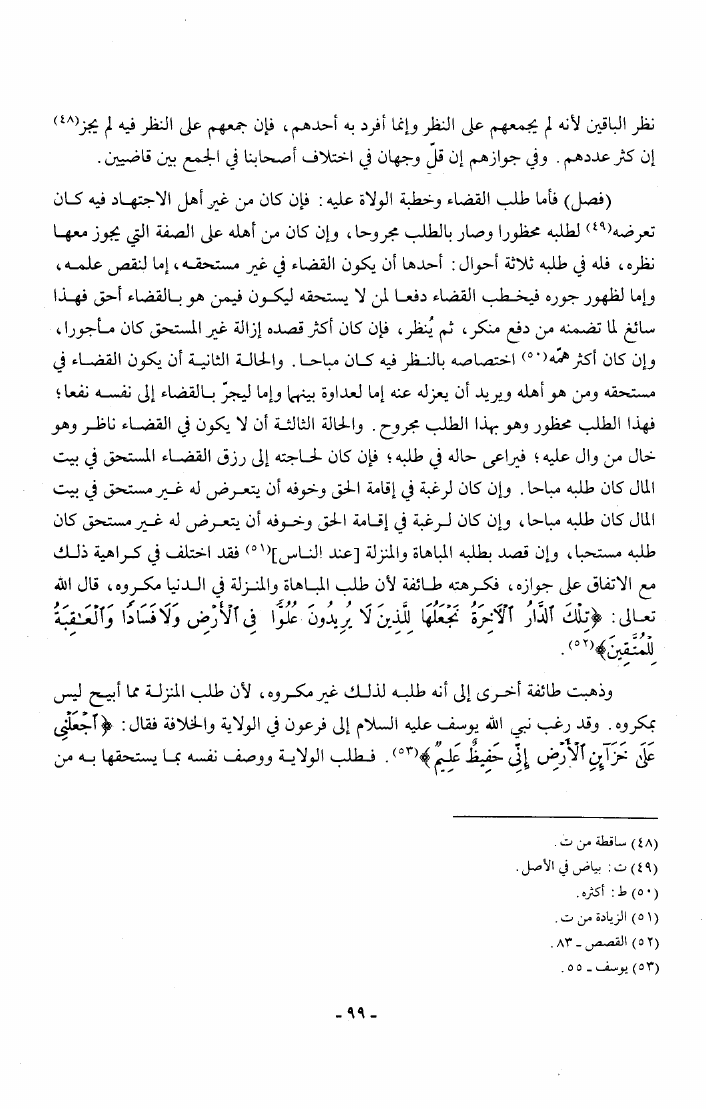 نظر الباقين لأنه لم يجمعهم على النظر وإنما أفرد به أحدهم، فإن جمعهم على النظر فيه لم يجز(٤٨) إن كثر عددهم. وفي جوازهم إن قلّ وجهان في اختلاف أصحابنا في الجمع بين قاضيين.

(فصل) فأما طلب القضاء وخطبة الولاة عليه: فإن كان من غير أهل الاجتهاد فيه كان تعرضه(٤٩) لطلبه محظورا وصار بالطلب مجروحا، وإن كان من أهله على الصفة التي يجوز معها نظره، فله في طلبه ثلاثة أحوال: أحدها أن يكون القضاء في غير مستحقه، إما لنقص علمه، وإما لظهور جوره فيخطب القضاء دفعا لمن لا يستحقه ليكون فيمن هو بالقضاء أحق فهذا سائغ لما تضمنه من دفع منكر، ثم يُنظر، فإن كان أكثر قصده إزالة غير المستحق كان مأجورا، وإن كان أكثر همّه(٥٠) اختصاصه بالنظر فيه كان مباحا. والحالة الثانية أن يكون القضاء في مستحقه ومن هو أهله ويريد أن يعزله عنه إما لعداوة بينهما وإما ليجرّ بالقضاء إلى نفسه نفعا؛ فهذا الطلب محظور وهو بهذا الطلب مجروح. والحالة الثالثة أن لا يكون في القضاء ناظر وهو خال من وال عليه؛ فيراعى حاله في طلبه؛ فإن كان لحاجته إلى رزق القضاء المستحق في بيت المال كان طلبه مباحا. وإن كان لرغبة في إقامة الحق وخوفه أن يتعرض له غير مستحق في بيت المال كان طلبه مباحا، وإن كان لرغبة في إقامة الحق وخوفه أن يتعرض له غير مستحق كان طلبه مستحبا، وإن قصد بطلبه المباهاة والمنزلة [عند الناس](٥١) فقد اختلف في كراهية ذلك مع الاتفاق على جوازه، فكرهته طائفة لأن طلب المباهاة والمنزلة في الدنيا مكروه، قال الله تعالى: ﴿تِلْكَ الدَّارُ الْآخِرَةُ نَجْعَلُهَا لِلَّذِينَ لَا يُرِيدُونَ عُلُوًّا فِي الْأَرْضِ وَلَا فَسَادًا وَالْعَاقِبَةُ لِلْمُتَّقِينَ﴾(٥٢).

وذهبت طائفة أخرى إلى أنه طلبه لذلك غير مكروه، لأن طلب المنزلة مما أبيح ليس بمكروه. وقد رغب نبي الله يوسف عليه السلام إلى فرعون في الولاية والخلافة فقال: ﴿اجْعَلْنِي عَلَىٰ خَزَائِنِ الْأَرْضِ إِنِّي حَفِيظٌ عَلِيمٌ﴾(٥٣). فطلب الولاية ووصف نفسه بما يستحقها به من

(٤٨) ساقطة من ت.
(٤٩) ت: بياض في الأصل.
(٥٠) ط: أكثره.
(٥١) الزيادة من ت.
(٥٢) القصص - ٨٣.
(٥٣) يوسف - ٥٥.

- ٩٩ -